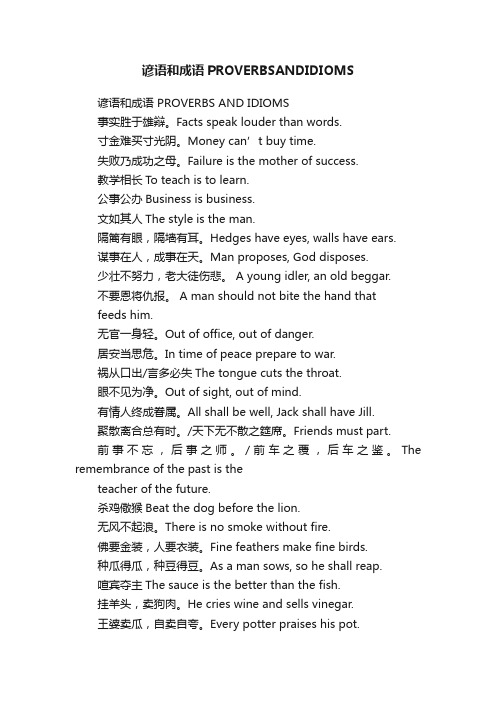 谚语和成语 PROVERBSANDIDIOMS

谚语和成语 PROVERBS AND IDIOMS

事实胜于雄辩。Facts speak louder than words.

寸金难买寸光阴。Money can’t buy time.

失败乃成功之母。Failure is the mother of success.

教学相长 To teach is to learn.

公事公办 Business is business.

文如其人 The style is the man.

隔篱有眼，隔墙有耳。Hedges have eyes, walls have ears.

谋事在人，成事在天。Man proposes, God disposes.

少壮不努力，老大徒伤悲。 A young idler, an old beggar.

不要恩将仇报。 A man should not bite the hand that feeds him.

无官一身轻。Out of office, out of danger.

居安当思危。In time of peace prepare to war.

祸从口出/言多必失 The tongue cuts the throat.

眼不见为净。Out of sight, out of mind.

有情人终成眷属。All shall be well, Jack shall have Jill.

聚散离合总有时。/天下无不散之筵席。Friends must part.

前事不忘，后事之师。/前车之覆，后车之鉴。 The remembrance of the past is the teacher of the future.

杀鸡儆猴 Beat the dog before the lion.

无风不起浪。There is no smoke without fire.

佛要金装，人要衣装。Fine feathers make fine birds.

种瓜得瓜，种豆得豆。As a man sows, so he shall reap.

喧宾夺主 The sauce is the better than the fish.

挂羊头，卖狗肉。He cries wine and sells vinegar.

王婆卖瓜，自卖自夸。Every potter praises his pot.